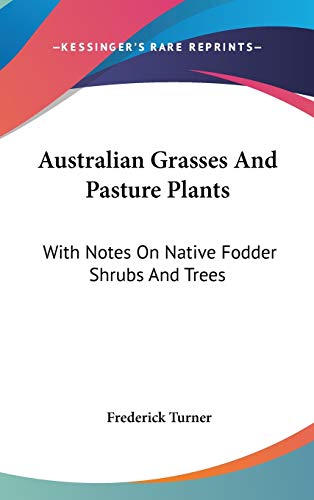 —KESSINGER'S RARE REPRINTS—

Australian Grasses And Pasture Plants

With Notes On Native Fodder Shrubs And Trees

Frederick Turner